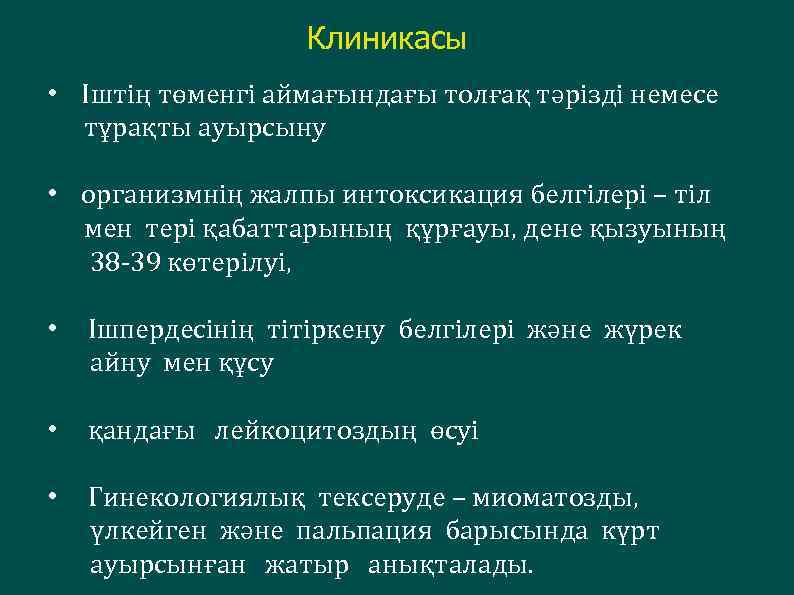 Клиникасы

• Іштің төменгі аймағындағы толғақ тәрізді немесе тұрақты ауырсыну

• организмнің жалпы интоксикация белгілері – тіл мен тері қабаттарының құрғауы, дене қызуының 38-39 көтерілуі,

• Ішпердесінің тітіркену белгілері және жүрек айну мен құсу

• қандағы лейкоцитоздың өсуі

• Гинекологиялық тексеруде – миоматозды, үлкейген және пальпация барысында күрт ауырсынған жатыр анықталады.